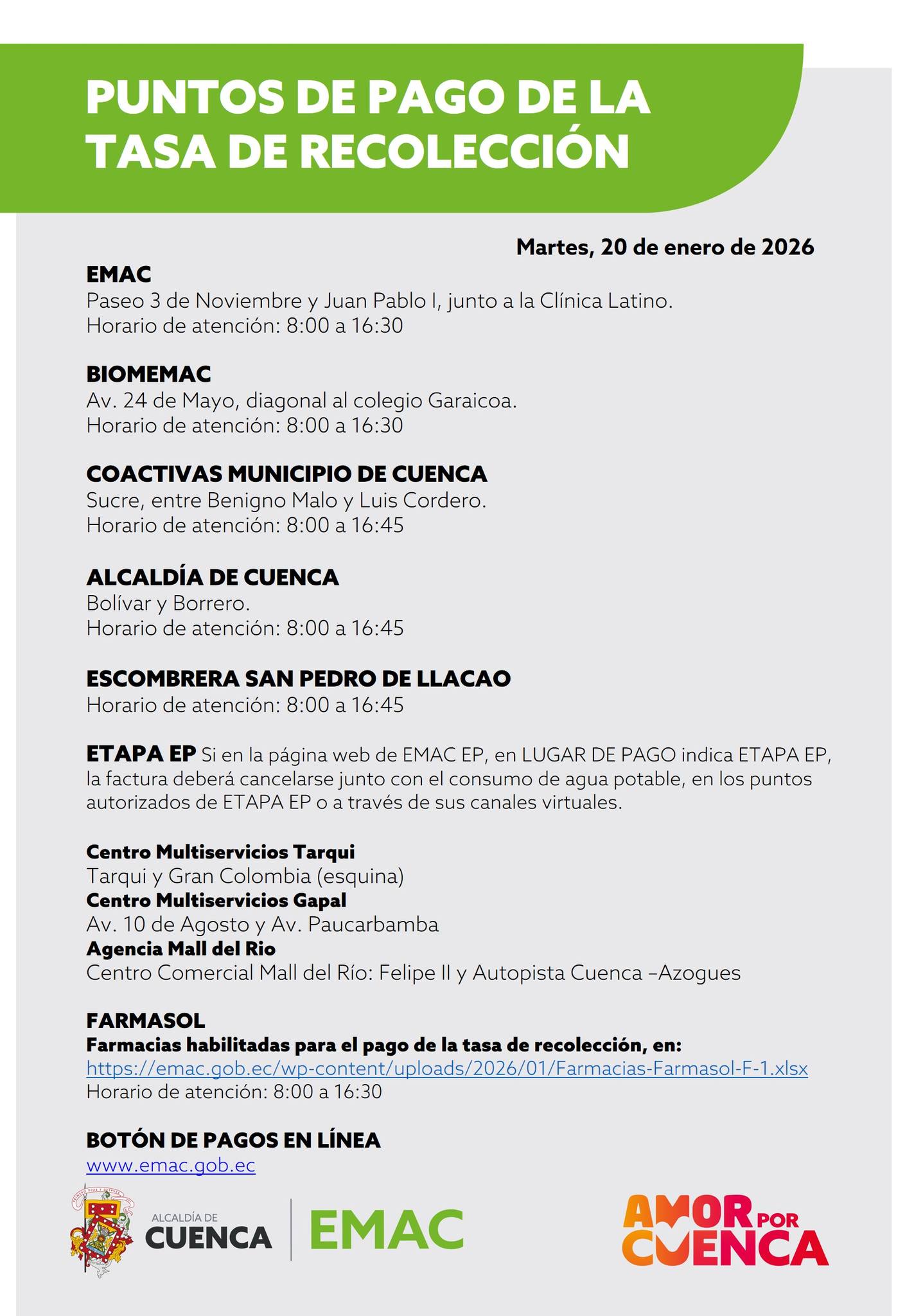 PUNTOS DE PAGO DE LA TASA DE RECOLECCIÓN

Martes, 20 de enero de 2026

EMAC
Paseo 3 de Noviembre y Juan Pablo I, junto a la Clínica Latino.
Horario de atención: 8:00 a 16:30

BIOMEMAC
Av. 24 de Mayo, diagonal al colegio Garaicoa.
Horario de atención: 8:00 a 16:30

COACTIVAS MUNICIPIO DE CUENCA
Sucre, entre Benigno Malo y Luis Cordero.
Horario de atención: 8:00 a 16:45

ALCALDÍA DE CUENCA
Bolívar y Borrero.
Horario de atención: 8:00 a 16:45

ESCOMBRERA SAN PEDRO DE LLACAO
Horario de atención: 8:00 a 16:45

ETAPA EP Si en la página web de EMAC EP, en LUGAR DE PAGO indica ETAPA EP, la factura deberá cancelarse junto con el consumo de agua potable, en los puntos autorizados de ETAPA EP o a través de sus canales virtuales.

Centro Multiservicios Tarqui
Tarqui y Gran Colombia (esquina)
Centro Multiservicios Gapal
Av. 10 de Agosto y Av. Paucarbamba
Agencia Mall del Rio
Centro Comercial Mall del Río: Felipe II y Autopista Cuenca –Azogues

FARMASOL
Farmacias habilitadas para el pago de la tasa de recolección, en:
https://emac.gob.ec/wp-content/uploads/2026/01/Farmacias-Farmasol-F-1.xlsx
Horario de atención: 8:00 a 16:30

BOTÓN DE PAGOS EN LÍNEA
www.emac.gob.ec

ALCALDÍA DE
CUENCA
EMAC

AMOR POR
CUENCA